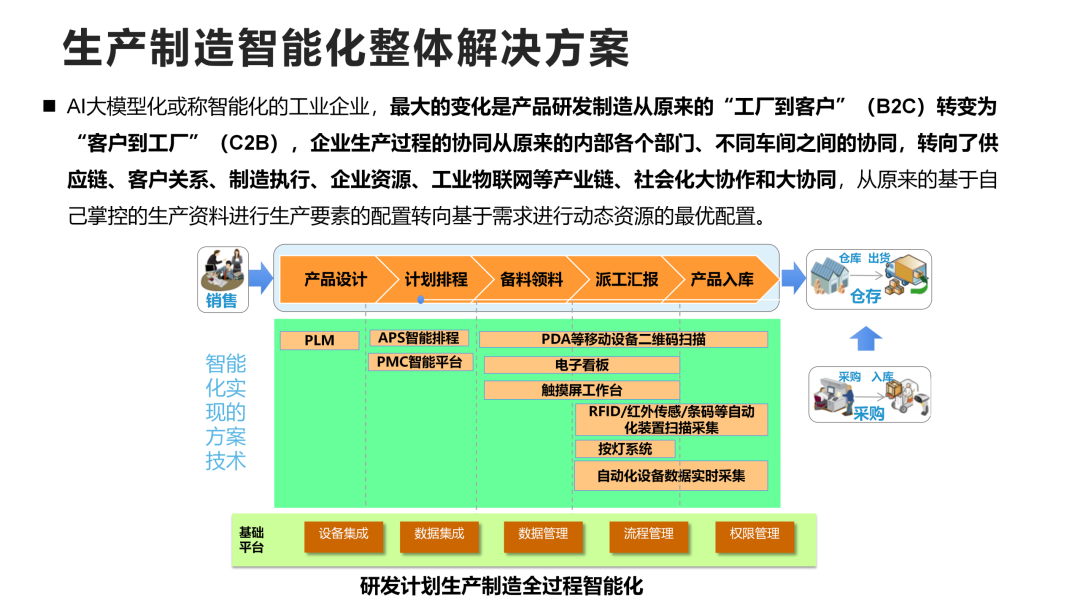 生产制造智能化整体解决方案

■ AI大模型化或称智能化的工业企业，最大的变化是产品研发制造从原来的“工厂到客户”（B2C）转变为“客户到工厂”（C2B），企业生产过程的协同从原来的内部各个部门、不同车间之间的协同，转向了供应链、客户关系、制造执行、企业资源、工业物联网等产业链、社会化大协作和大协同，从原来的基于自己掌控的生产资料进行生产要素的配置转向基于需求进行动态资源的最优配置。

销售

产品设计 计划排程 备料领料 派工汇报 产品入库

仓库 出货
仓存

采购 入库
采购

智能化实现的方案技术

PLM
APS智能排程
PMC智能平台
PDA等移动设备二维码扫描
电子看板
触摸屏工作台
RFID/红外传感/条码等自动化装置扫描采集
按灯系统
自动化设备数据实时采集

基础平台
设备集成 数据集成 数据管理 流程管理 权限管理

研发计划生产制造全过程智能化